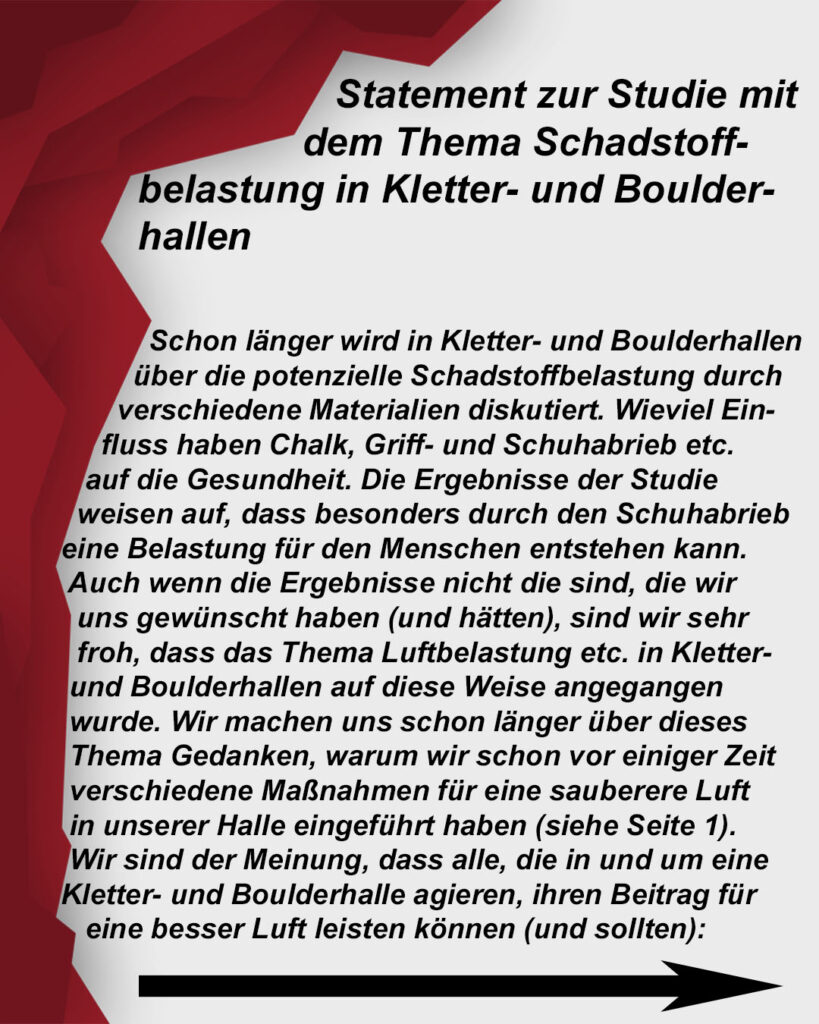 Statement zur Studie mit dem Thema Schadstoffbelastung in Kletter- und Boulderhallen

Schon länger wird in Kletter- und Boulderhallen über die potenzielle Schadstoffbelastung durch verschiedene Materialien diskutiert. Wieviel Einfluss haben Chalk, Griff- und Schuhabrieb etc. auf die Gesundheit. Die Ergebnisse der Studie weisen auf, dass besonders durch den Schuhabrieb eine Belastung für den Menschen entstehen kann. Auch wenn die Ergebnisse nicht die sind, die wir uns gewünscht haben (und hätten), sind wir sehr froh, dass das Thema Luftbelastung etc. in Kletter- und Boulderhallen auf diese Weise angegangen wurde. Wir machen uns schon länger über dieses Thema Gedanken, warum wir schon vor einiger Zeit verschiedene Maßnahmen für eine sauberere Luft in unserer Halle eingeführt haben (siehe Seite 1). Wir sind der Meinung, dass alle, die in und um eine Kletter- und Boulderhalle agieren, ihren Beitrag für eine besser Luft leisten können (und sollten):